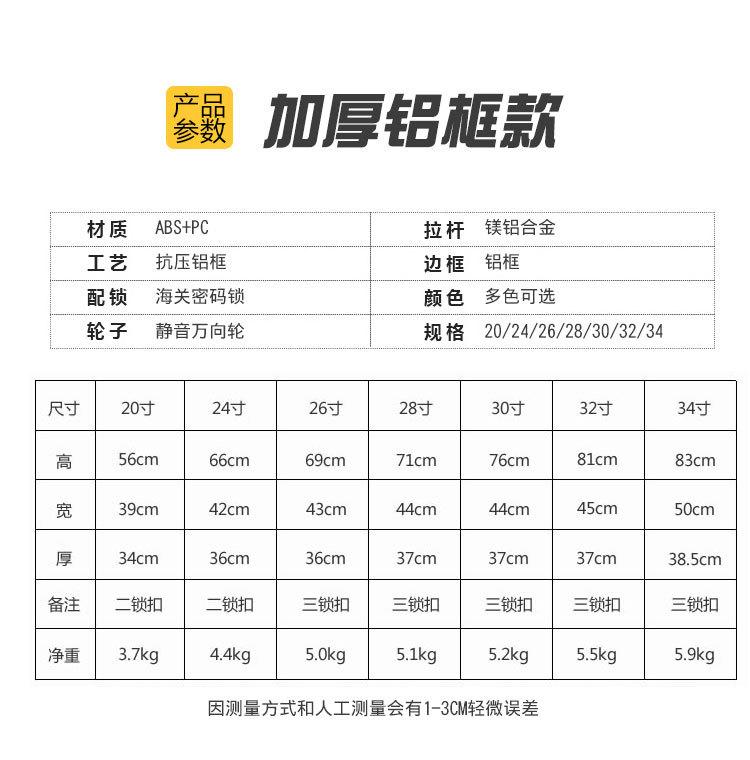 产品参数

加厚铝框款

| 材质 | ABS+PC | 拉杆 | 镁铝合金 |
|---|---|---|---|
| 工艺 | 抗压铝框 | 边框 | 铝框 |
| 配锁 | 海关密码锁 | 颜色 | 多色可选 |
| 轮子 | 静音万向轮 | 规格 | 20/24/26/28/30/32/34 |

| 尺寸 | 20寸 | 24寸 | 26寸 | 28寸 | 30寸 | 32寸 | 34寸 |
|---|---|---|---|---|---|---|---|
| 高 | 56cm | 66cm | 69cm | 71cm | 76cm | 81cm | 83cm |
| 宽 | 39cm | 42cm | 43cm | 44cm | 44cm | 45cm | 50cm |
| 厚 | 34cm | 36cm | 36cm | 37cm | 37cm | 37cm | 38.5cm |
| 备注 | 二锁扣 | 二锁扣 | 三锁扣 | 三锁扣 | 三锁扣 | 三锁扣 | 三锁扣 |
| 净重 | 3.7kg | 4.4kg | 5.0kg | 5.1kg | 5.2kg | 5.5kg | 5.9kg |

因测量方式和人工测量会有1-3CM轻微误差